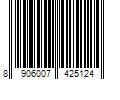 8 906007 425124